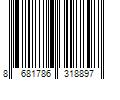 8 681786 318897